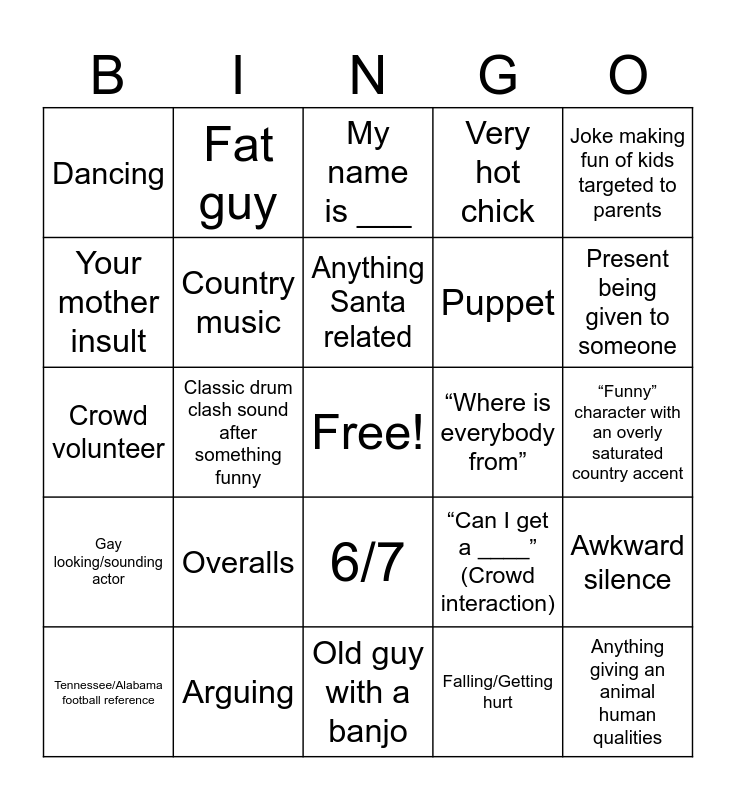 | B | I | N | G | O |
|---|---|---|---|---|
| Dancing | Fat guy | My name is ___ | Very hot chick | Joke making fun of kids targeted to parents |
| Your mother insult | Country music | Anything Santa related | Puppet | Present being given to someone |
| Crowd volunteer | Classic drum clash sound after something funny | Free! | “Where is everybody from” | “Funny” character with an overly saturated country accent |
| Gay looking/sounding actor | Overalls | 6/7 | “Can I get a ____” (Crowd interaction) | Awkward silence |
| Tennessee/Alabama football reference | Arguing | Old guy with a banjo | Falling/Getting hurt | Anything giving an animal human qualities |